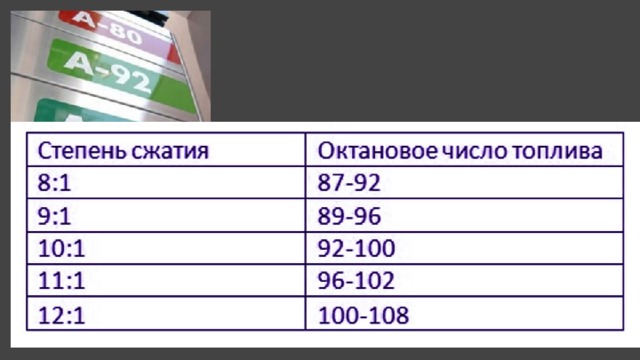 А-80
А-92

| Степень сжатия | Октановое число топлива |
|---|---|
| 8:1 | 87-92 |
| 9:1 | 89-96 |
| 10:1 | 92-100 |
| 11:1 | 96-102 |
| 12:1 | 100-108 |